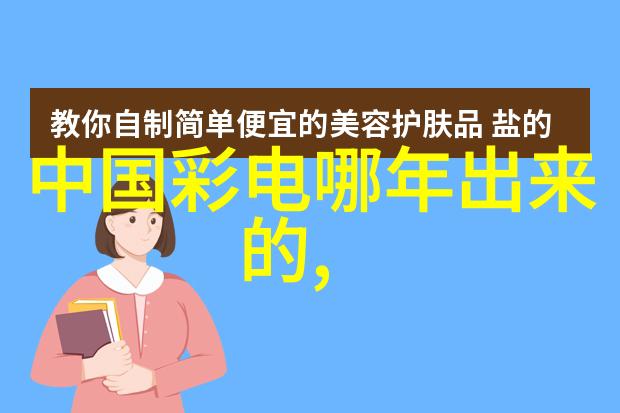 教你自制简单便宜的美容护肤品 盐的

中国彩电哪年出来的,